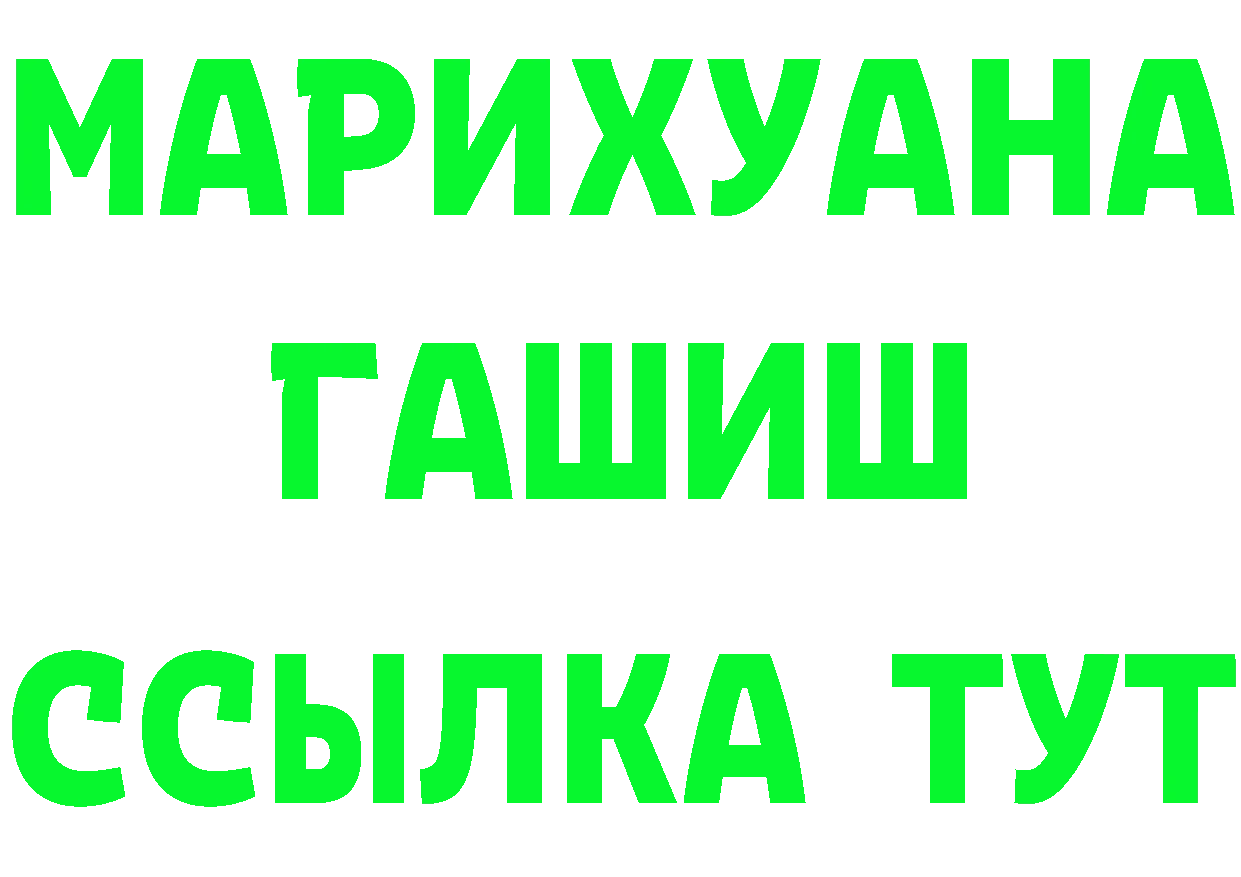 МАРИХУАНА
ГАШИШ
ССЫЛКА ТУТ